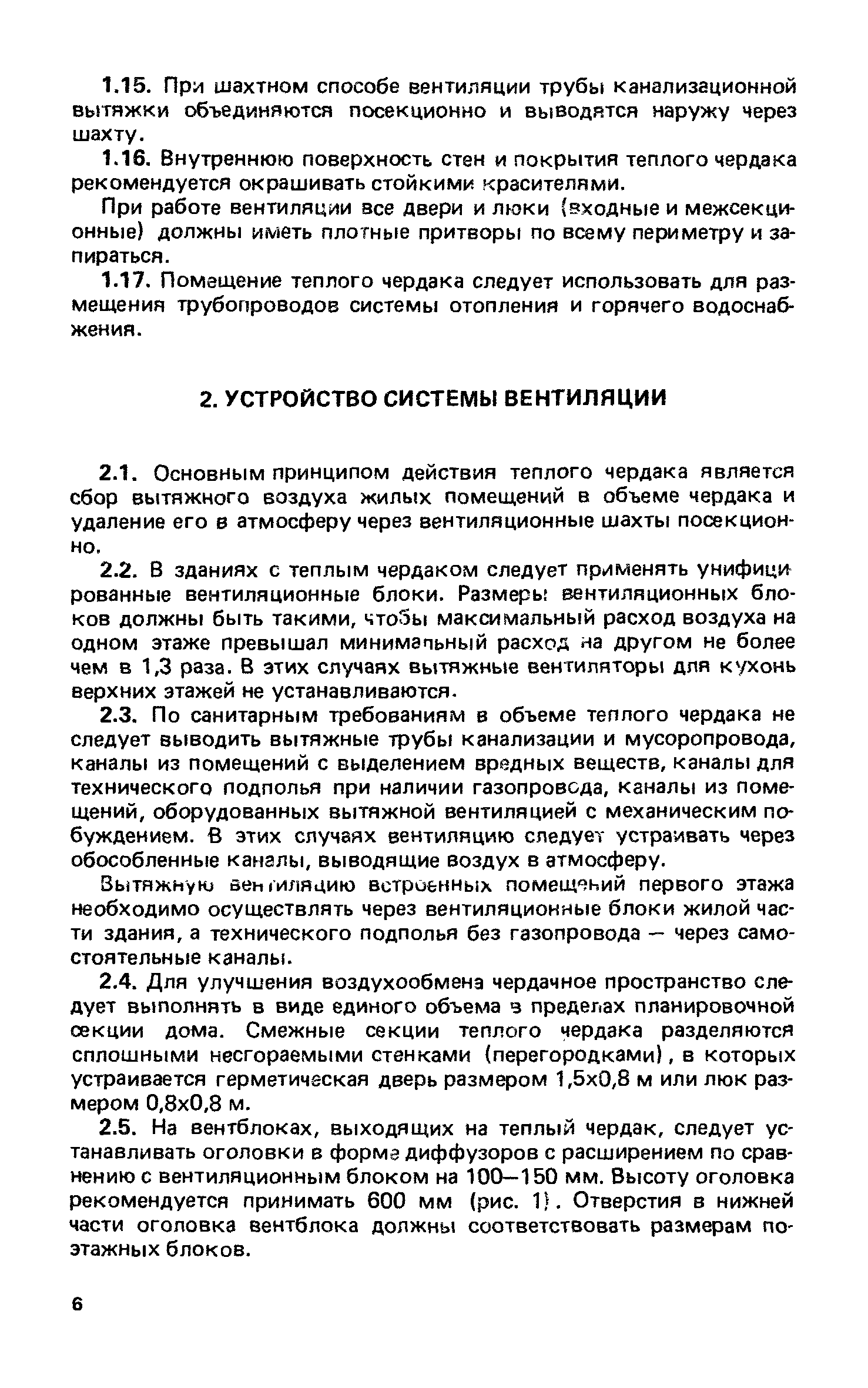 1.15. При шахтном способе вентиляции трубы канализационной вытяжки объединяются посекционно и выводятся наружу через шахту.

1.16. Внутреннюю поверхность стен и покрытия теплого чердака рекомендуется окрашивать стойкими красителями.

При работе вентиляции все двери и люки (входные и межсекционные) должны иметь плотные притворы по всему периметру и запираться.

1.17. Помещение теплого чердака следует использовать для размещения трубопроводов системы отопления и горячего водоснабжения.

2. УСТРОЙСТВО СИСТЕМЫ ВЕНТИЛЯЦИИ

2.1. Основным принципом действия теплого чердака является сбор вытяжного воздуха жилых помещений в объеме чердака и удаление его в атмосферу через вентиляционные шахты посекционно.

2.2. В зданиях с теплым чердаком следует применять унифицированные вентиляционные блоки. Размеры вентиляционных блоков должны быть такими, чтобы максимальный расход воздуха на одном этаже превышал минимальный расход на другом не более чем в 1,3 раза. В этих случаях вытяжные вентиляторы для кухонь верхних этажей не устанавливаются.

2.3. По санитарным требованиям в объеме теплого чердака не следует выводить вытяжные трубы канализации и мусоропровода, каналы из помещений с выделением вредных веществ, каналы для технического подполья при наличии газопровода, каналы из помещений, оборудованных вытяжной вентиляцией с механическим побуждением. В этих случаях вентиляцию следует устраивать через обособленные каналы, выводящие воздух в атмосферу.

Вытяжную вентиляцию встроенных помещений первого этажа необходимо осуществлять через вентиляционные блоки жилой части здания, а технического подполья без газопровода — через самостоятельные каналы.

2.4. Для улучшения воздухообмена чердачное пространство следует выполнять в виде единого объема в пределах планировочной секции дома. Смежные секции теплого чердака разделяются сплошными несгораемыми стенками (перегородками), в которых устраивается герметическая дверь размером 1,5х0,8 м или люк размером 0,8х0,8 м.

2.5. На вентблоках, выходящих на теплый чердак, следует устанавливать оголовки в форме диффузоров с расширением по сравнению с вентиляционным блоком на 100—150 мм. Высоту оголовка рекомендуется принимать 600 мм (рис. 1). Отверстия в нижней части оголовка вентблока должны соответствовать размерам поэтажных блоков.

6